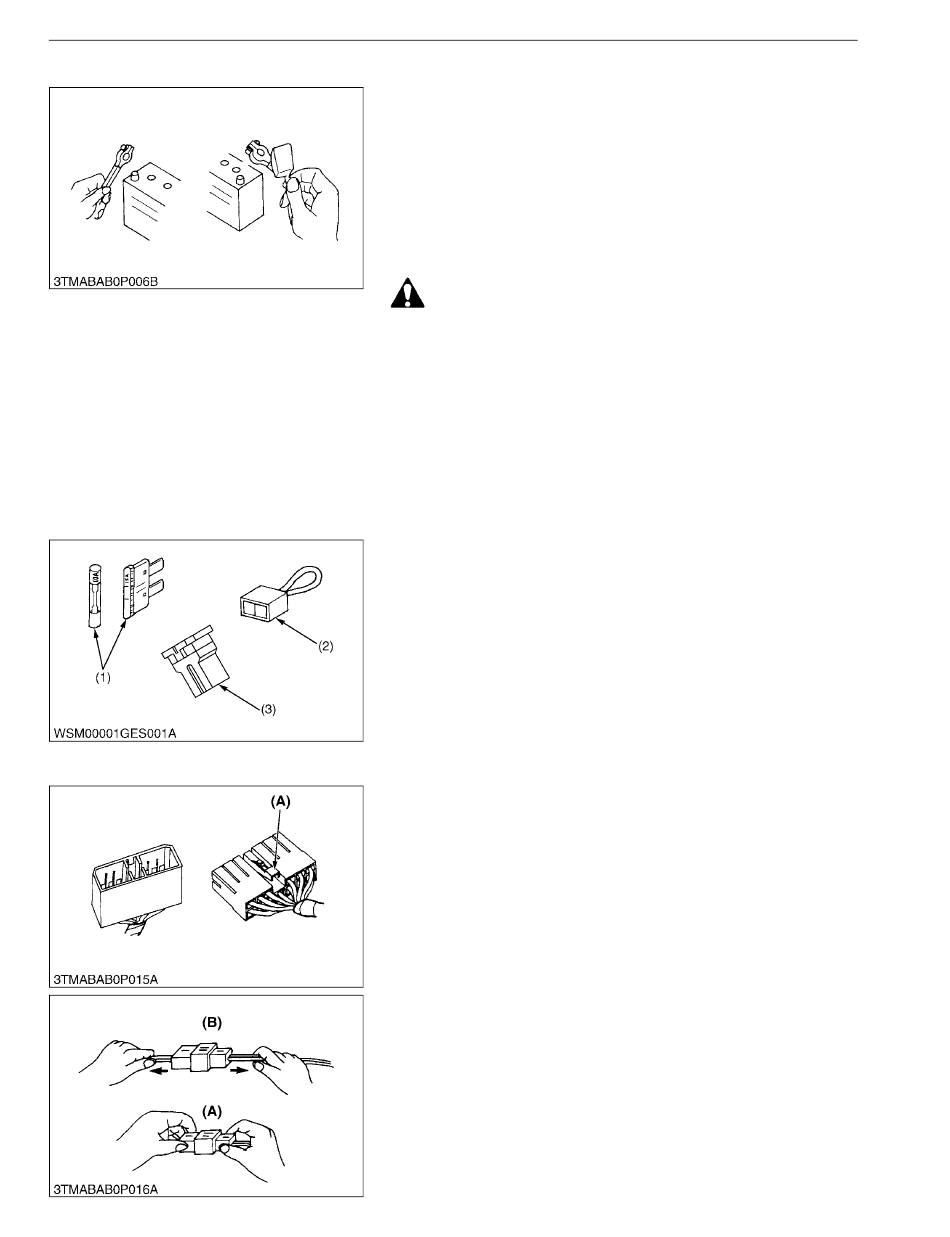 3TMABAB0P006B

(1)

(2)

(3)

WSM00001GES001A

(A)

3TMABAB0P015A

(B)

(A)

3TMABAB0P016A